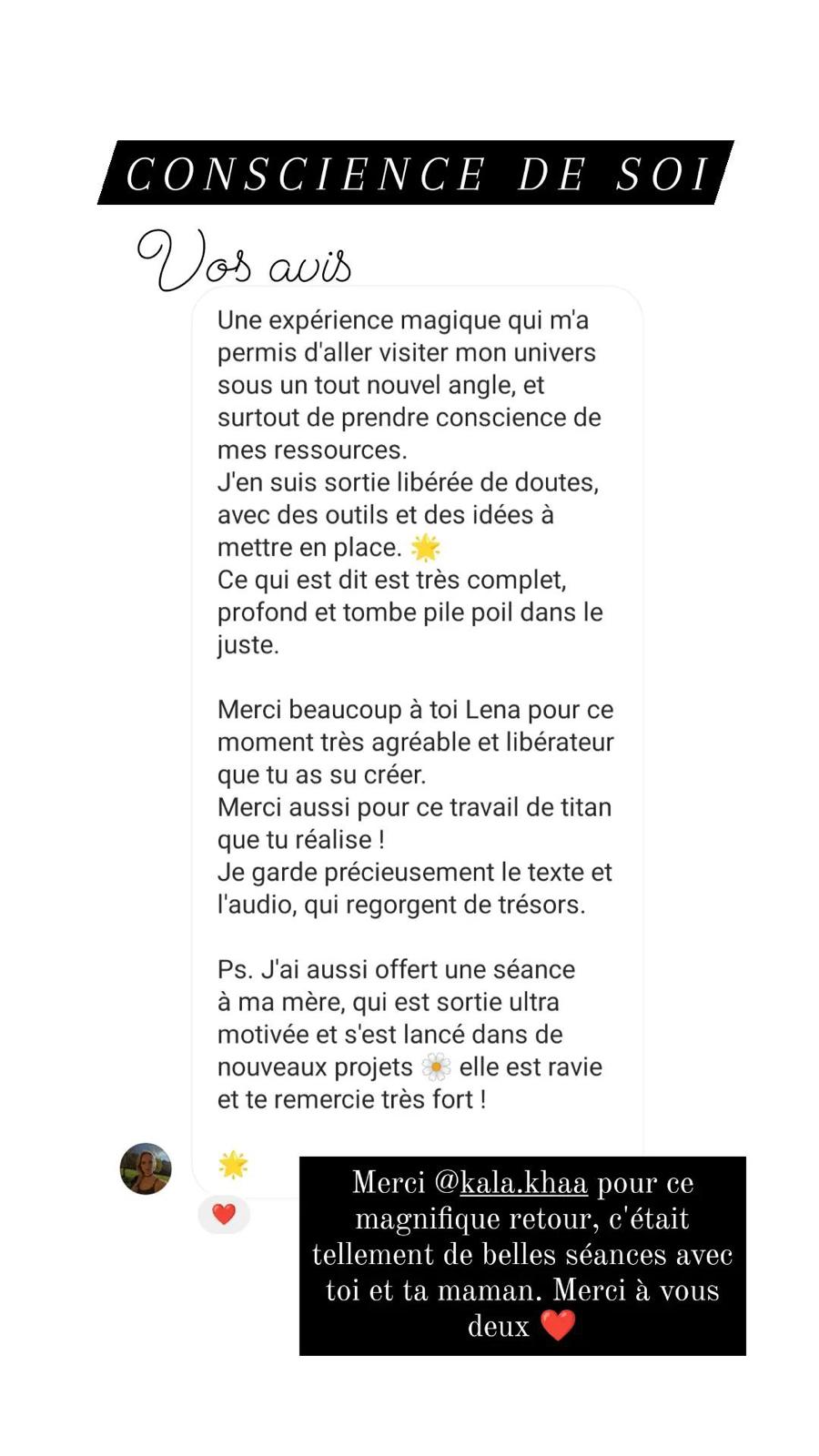 CONSCIENCE DE SOI

Vos avis

Une expérience magique qui m'a permis d'aller visiter mon univers sous un tout nouvel angle, et surtout de prendre conscience de mes ressources.
J'en suis sortie libérée de doutes, avec des outils et des idées à mettre en place. 🌟
Ce qui est dit est très complet, profond et tombe pile poil dans le juste.

Merci beaucoup à toi Lena pour ce moment très agréable et libérateur que tu as su créer.
Merci aussi pour ce travail de titan que tu réalise !
Je garde précieusement le texte et l'audio, qui regorgent de trésors.

Ps. J'ai aussi offert une séance à ma mère, qui est sortie ultra motivée et s'est lancé dans de nouveaux projets 🌼 elle est ravie et te remercie très fort !

🌟

❤️

Merci @kala.khaa pour ce magnifique retour, c'était tellement de belles séances avec toi et ta maman. Merci à vous deux ❤️